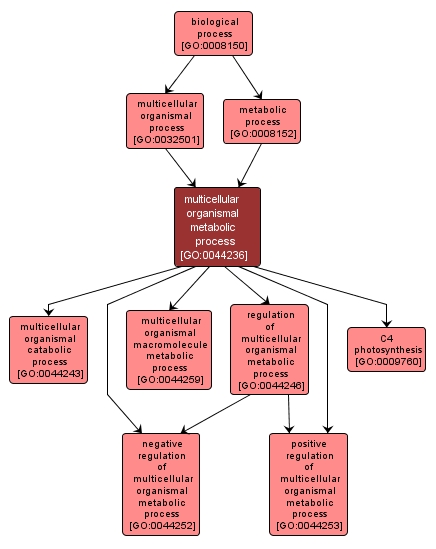 biological process [GO:0008150]

multicellular organismal process [GO:0032501]

metabolic process [GO:0008152]

multicellular organismal metabolic process [GO:0044236]

multicellular organismal catabolic process [GO:0044243]

multicellular organismal macromolecule metabolic process [GO:0044259]

regulation of multicellular organismal metabolic process [GO:0044246]

C4 photosynthesis [GO:0009760]

negative regulation of multicellular organismal metabolic process [GO:0044252]

positive regulation of multicellular organismal metabolic process [GO:0044253]